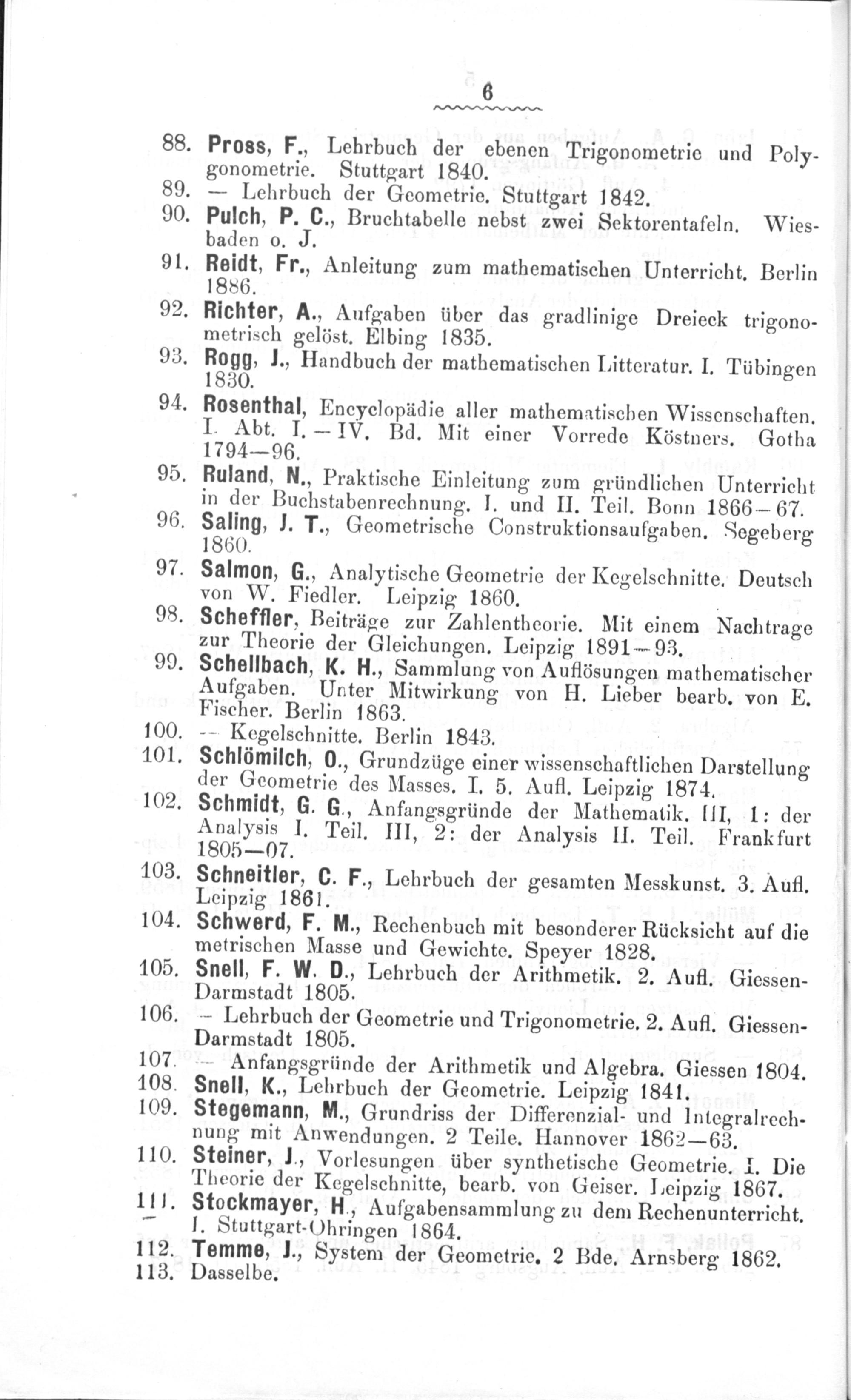 6

88. Pross, F., Lehrbuch der ebenen Trigonometrie und Polygonometrie. Stuttgart 1840.
89. — Lehrbuch der Geometrie. Stuttgart 1842.
90. Pulch, P. C., Bruchtabelle nebst zwei Sektorentafeln. Wiesbaden o. J.
91. Reidt, Fr., Anleitung zum mathematischen Unterricht. Berlin 1886.
92. Richter, A., Aufgaben über das gradlinige Dreieck trigonometrisch gelöst. Elbing 1835.
93. Rogg, J., Handbuch der mathematischen Litteratur. I. Tübingen 1830.
94. Rosenthal, Encyclopädie aller mathematischen Wissenschaften. I. Abt. I.—IV. Bd. Mit einer Vorrede Köstners. Gotha 1794—96.
95. Ruland, N., Praktische Einleitung zum gründlichen Unterricht in der Buchstabenrechnung. I. und II. Teil. Bonn 1866—67.
96. Saling, J. T., Geometrische Construktionsaufgaben. Segeberg 1860.
97. Salmon, G., Analytische Geometrie der Kegelschnitte. Deutsch von W. Fiedler. Leipzig 1860.
98. Scheffler, Beiträge zur Zahlentheorie. Mit einem Nachtrage zur Theorie der Gleichungen. Leipzig 1891—93.
99. Schellbach, K. H., Sammlung von Auflösungen mathematischer Aufgaben. Unter Mitwirkung von H. Lieber bearb. von E. Fischer. Berlin 1863.
100. — Kegelschnitte. Berlin 1843.
101. Schlömilch, O., Grundzüge einer wissenschaftlichen Darstellung der Geometrie des Masses. I. 5. Aufl. Leipzig 1874.
102. Schmidt, G. G., Anfangsgründe der Mathematik. III, 1: der Analysis I. Teil. III, 2: der Analysis II. Teil. Frankfurt 1805—07.
103. Schneitler, C. F., Lehrbuch der gesamten Messkunst. 3. Aufl. Leipzig 1861.
104. Schwerd, F. M., Rechenbuch mit besonderer Rücksicht auf die metrischen Masse und Gewichte. Speyer 1828.
105. Snell, F. W. D., Lehrbuch der Arithmetik. 2. Aufl. Giessen-Darmstadt 1805.
106. — Lehrbuch der Geometrie und Trigonometrie. 2. Aufl. Giessen-Darmstadt 1805.
107. — Anfangsgründe der Arithmetik und Algebra. Giessen 1804.
108. Snell, K., Lehrbuch der Geometrie. Leipzig 1841.
109. Stegemann, M., Grundriss der Differenzial- und Integralrechnung mit Anwendungen. 2 Teile. Hannover 1862—63.
110. Steiner, J., Vorlesungen über synthetische Geometrie. I. Die Theorie der Kegelschnitte, bearb. von Geiser. Leipzig 1867.
111. Stockmayer, H., Aufgabensammlung zu dem Rechenunterricht. I. Stuttgart-Öhringen 1864.
112. Temme, J., System der Geometrie. 2 Bde. Arnsberg 1862.
113. Dasselbe.